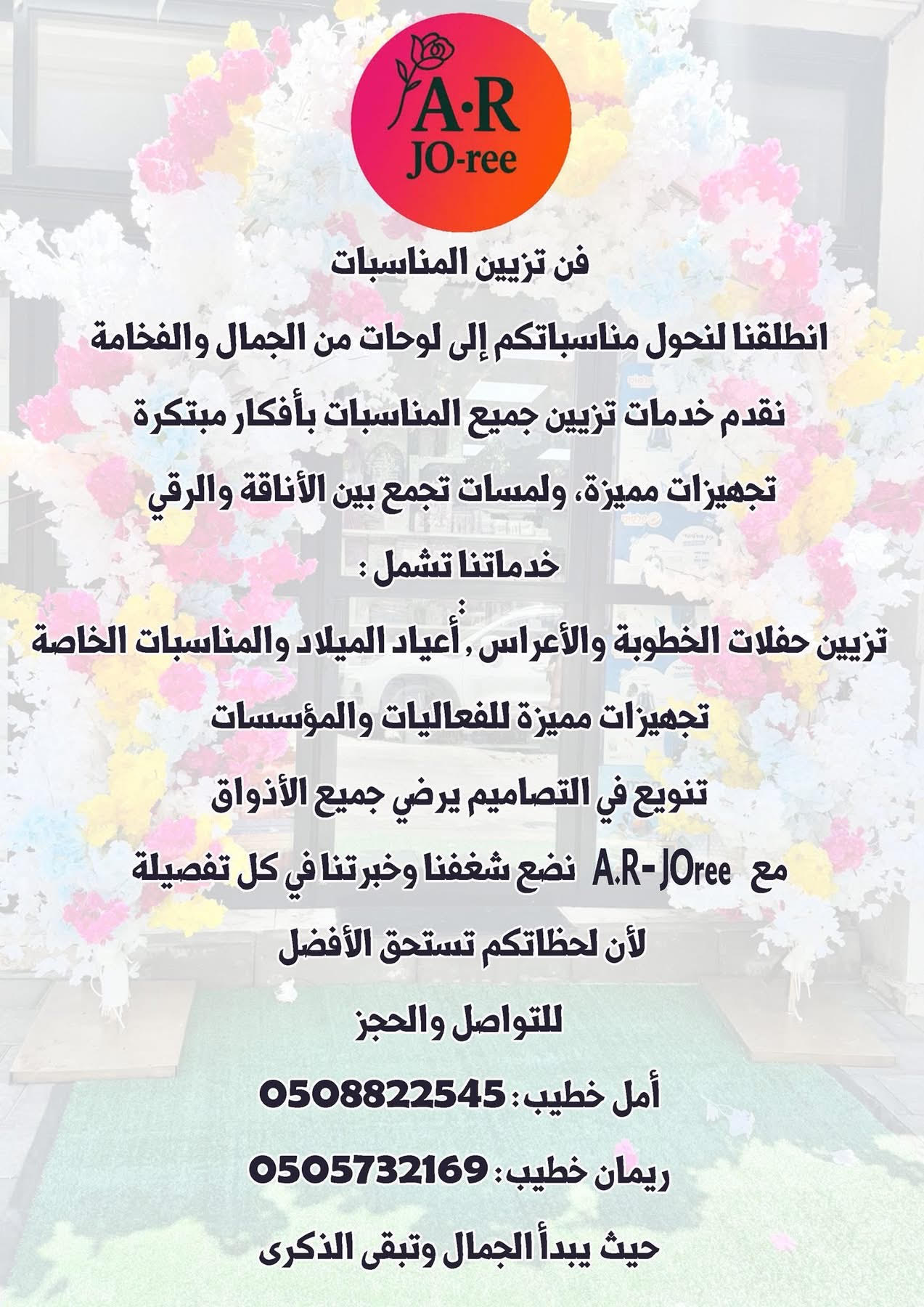 A·R
JO-ree

فن تزيين المناسبات

انطلقنا لنحول مناسباتكم إلى لوحات من الجمال والفخامة

نقدم خدمات تزيين جميع المناسبات بأفكار مبتكرة

تجهيزات مميزة، ولمسات تجمع بين الأناقة والرقي

خدماتنا تشمل :

تزيين حفلات الخطوبة والأعراس ,أعياد الميلاد والمناسبات الخاصة

تجهيزات مميزة للفعاليات والمؤسسات

تنويع في التصاميم يرضي جميع الأذواق

مع A.R-JOree نضع شغفنا وخبرتنا في كل تفصيلة

لأن لحظاتكم تستحق الأفضل

للتواصل والحجز

أمل خطيب : 0508822545

ريمان خطيب : 0505732169

حيث يبدأ الجمال وتبقى الذكرى